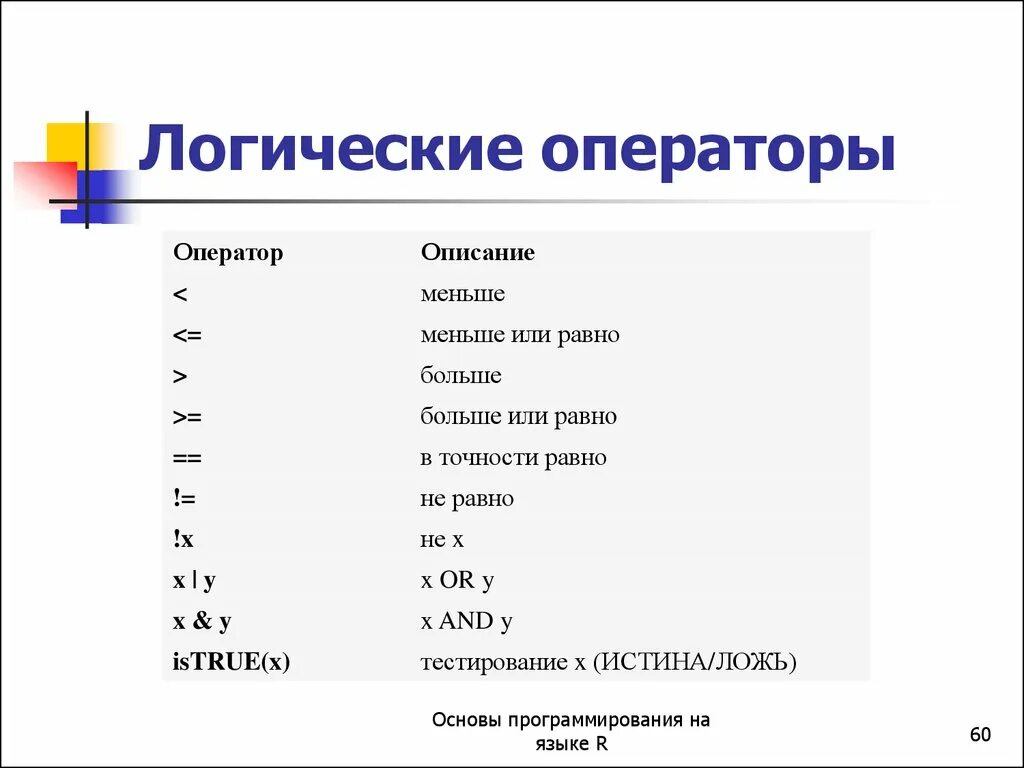 Логические операторы

| Оператор | Описание |
|---|---|
| < | меньше |
| <= | меньше или равно |
| > | больше |
| >= | больше или равно |
| == | в точности равно |
| != | не равно |
| !x | не x |
| x \| y | x OR y |
| x & y | x AND y |
| isTRUE(x) | тестирование x (ИСТИНА/ЛОЖЬ) |

Основы программирования на языке R

60